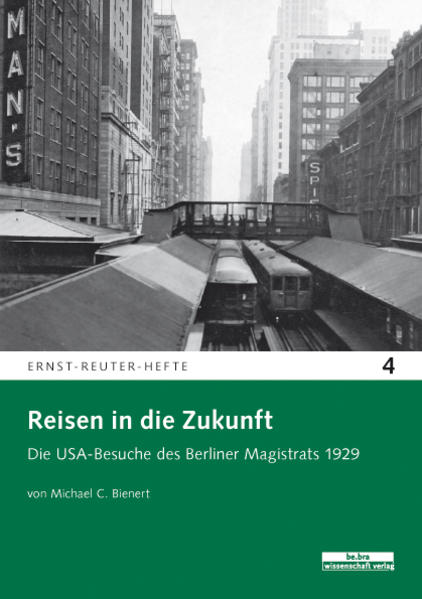 MAN'S

SPI

ERNST-REUTER-HEFTE 4

Reisen in die Zukunft

Die USA-Besuche des Berliner Magistrats 1929

von Michael C. Bienert

be.bra wissenschaft verlag